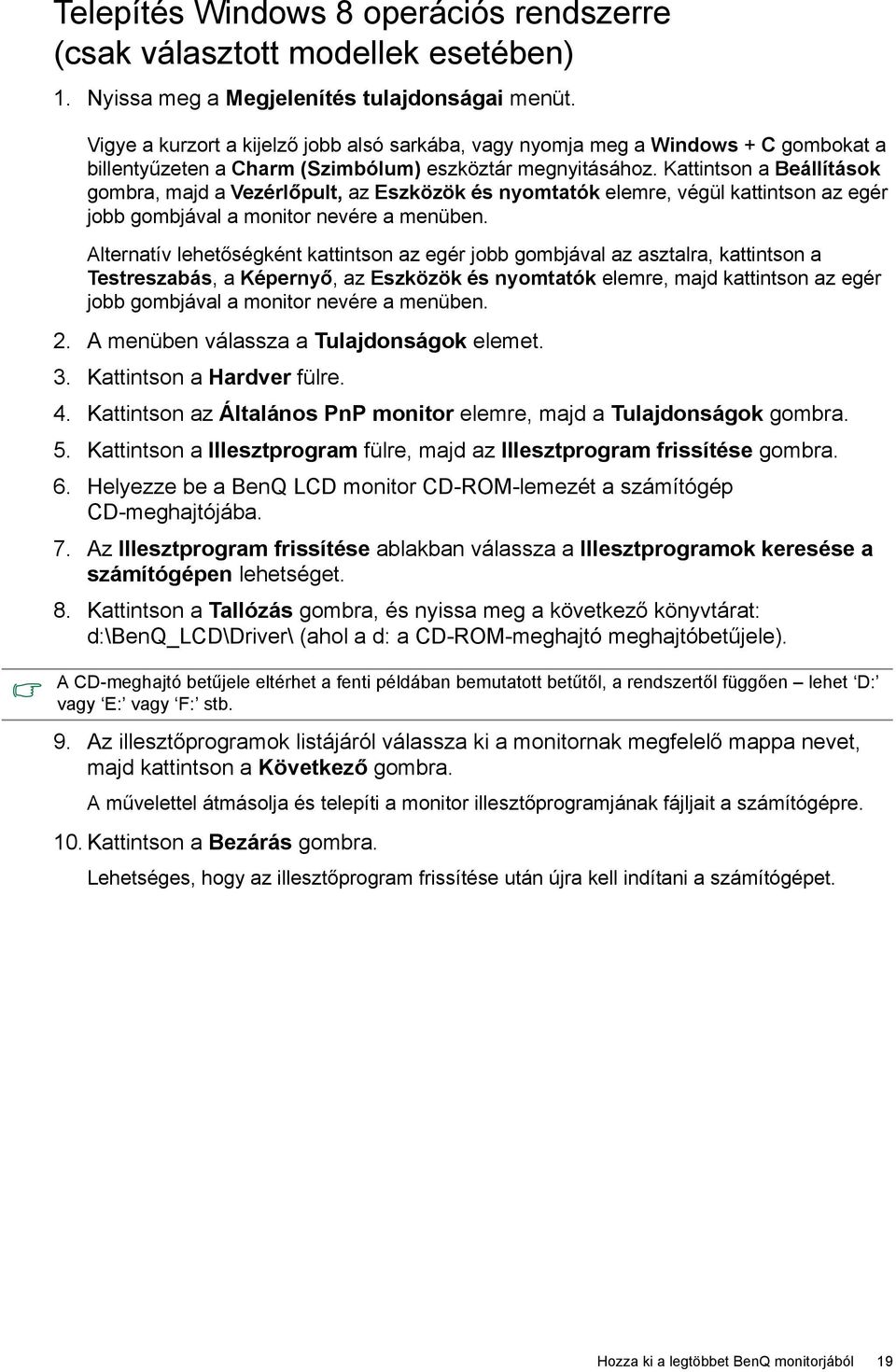 Telepítés Windows 8 operációs rendszerre (csak választott modellek esetében)

1. Nyissa meg a Megjelenítés tulajdonságai menüt.

Vigye a kurzort a kijelző jobb alsó sarkába, vagy nyomja meg a Windows + C gombokat a billentyűzeten a Charm (Szimbólum) eszköztár megnyitásához. Kattintson a Beállítások gombra, majd a Vezérlőpult, az Eszközök és nyomtatók elemre, végül kattintson az egér jobb gombjával a monitor nevére a menüben.

Alternatív lehetőségként kattintson az egér jobb gombjával az asztalra, kattintson a Testreszabás, a Képernyő, az Eszközök és nyomtatók elemre, majd kattintson az egér jobb gombjával a monitor nevére a menüben.

2. A menüben válassza a Tulajdonságok elemet.

3. Kattintson a Hardver fülre.

4. Kattintson az Általános PnP monitor elemre, majd a Tulajdonságok gombra.

5. Kattintson a Illesztprogram fülre, majd az Illesztprogram frissítése gombra.

6. Helyezze be a BenQ LCD monitor CD-ROM-lemezét a számítógép CD-meghajtójába.

7. Az Illesztprogram frissítése ablakban válassza a Illesztprogramok keresése a számítógépen lehetséget.

8. Kattintson a Tallózás gombra, és nyissa meg a következő könyvtárat: d:\BenQ_LCD\Driver\ (ahol a d: a CD-ROM-meghajtó meghajtóbetűjele).

A CD-meghajtó betűjele eltérhet a fenti példában bemutatott betűtől, a rendszertől függően – lehet ‘D:’ vagy ‘E:’ vagy ‘F:’ stb.

9. Az illesztőprogramok listájáról válassza ki a monitornak megfelelő mappa nevet, majd kattintson a Következő gombra.

A művelettel átmásolja és telepíti a monitor illesztőprogramjának fájljait a számítógépre.

10. Kattintson a Bezárás gombra.

Lehetséges, hogy az illesztőprogram frissítése után újra kell indítani a számítógépet.

Hozza ki a legtöbbet BenQ monitorjából 19